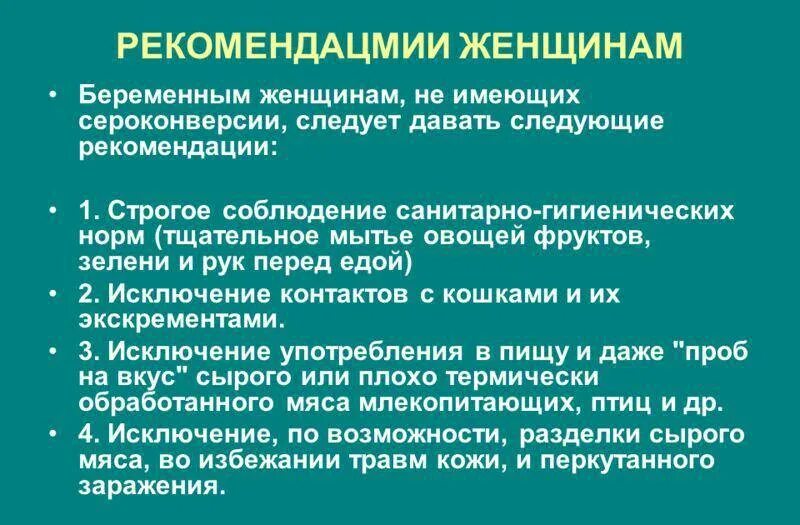 РЕКОМЕНДАЦМИИ ЖЕНЩИНАМ

• Беременным женщинам, не имеющих сероконверсии, следует давать следующие рекомендации:

• 1. Строгое соблюдение санитарно-гигиенических норм (тщательное мытье овощей фруктов, зелени и рук перед едой)
• 2. Исключение контактов с кошками и их экскрементами.
• 3. Исключение употребления в пищу и даже "проб на вкус" сырого или плохо термически обработанного мяса млекопитающих, птиц и др.
• 4. Исключение, по возможности, разделки сырого мяса, во избежании травм кожи, и перкутанного заражения.